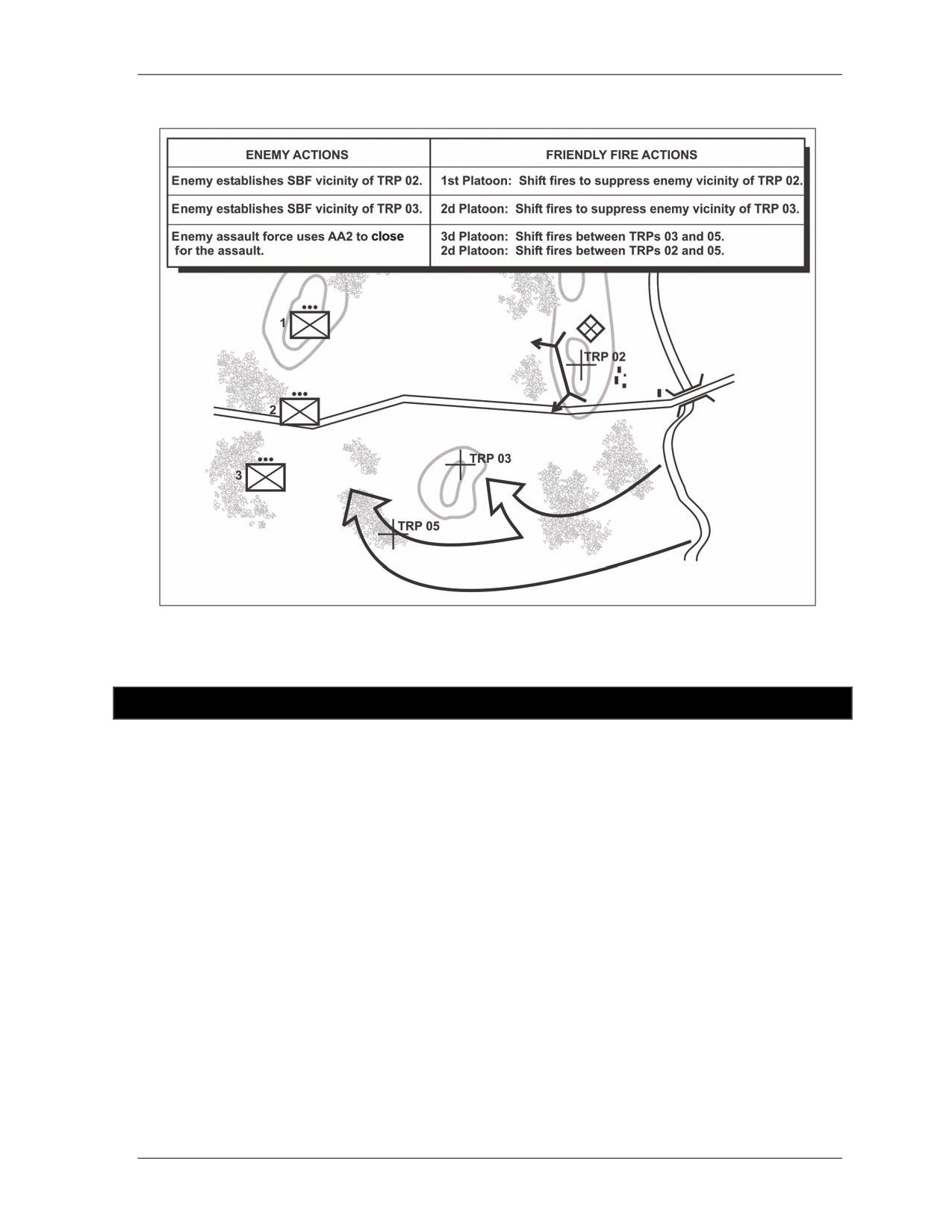 | ENEMY ACTIONS | FRIENDLY FIRE ACTIONS |
|---|---|
| Enemy establishes SBF vicinity of TRP 02. | 1st Platoon: Shift fires to suppress enemy vicinity of TRP 02. |
| Enemy establishes SBF vicinity of TRP 03. | 2d Platoon: Shift fires to suppress enemy vicinity of TRP 03. |
| Enemy assault force uses AA2 to close for the assault. | 3d Platoon: Shift fires between TRPs 03 and 05. 2d Platoon: Shift fires between TRPs 02 and 05. |

1
2
3
TRP 02
TRP 03
TRP 05